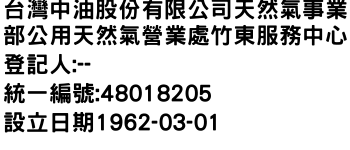 台灣中油股份有限公司天然氣事業部公用天然氣營業處竹東服務中心
登記人:--
統一編號:48018205
設立日期1962-03-01